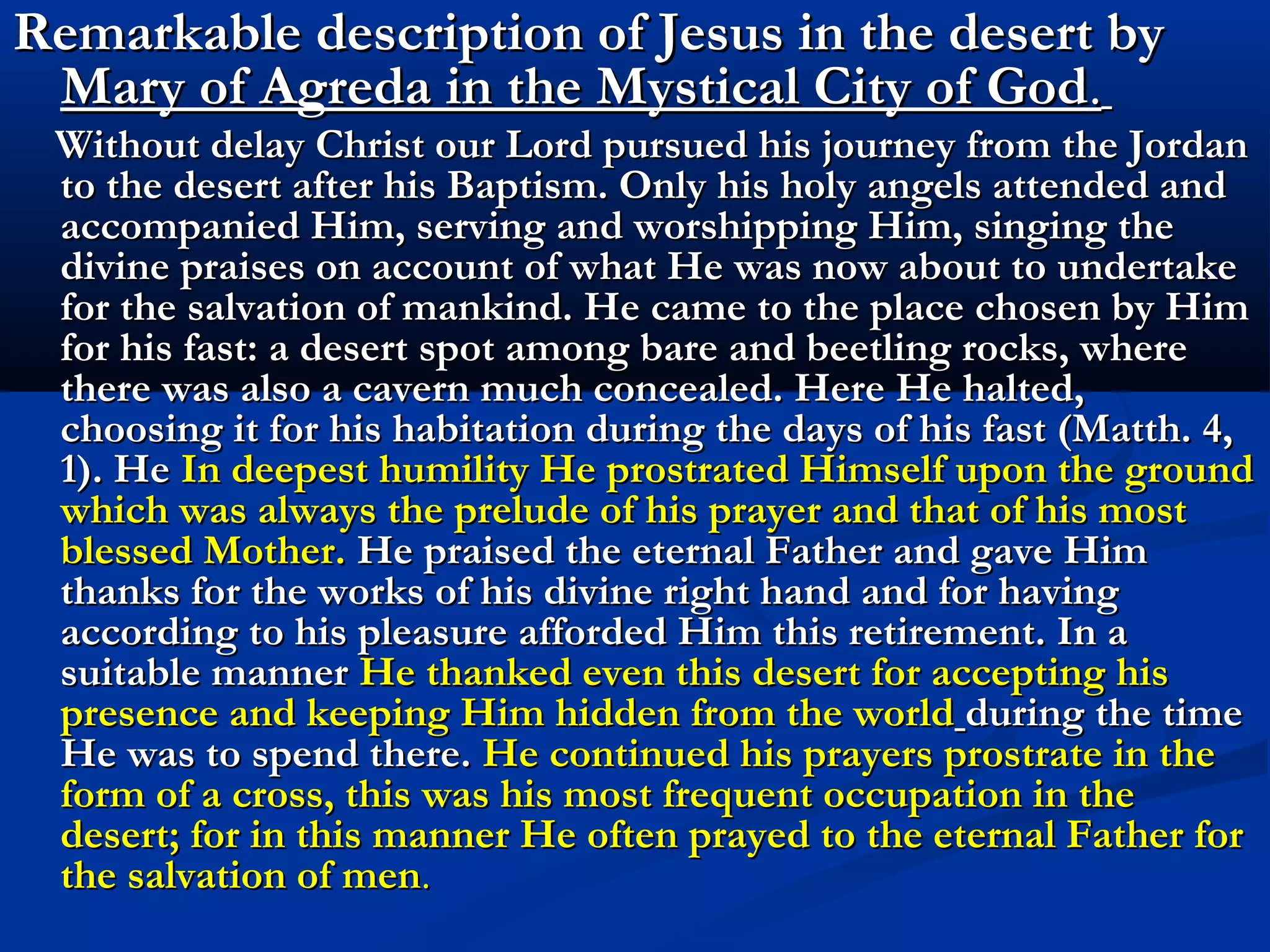 Remarkable description of Jesus in the desert by Mary of Agreda in the Mystical City of God.

Without delay Christ our Lord pursued his journey from the Jordan to the desert after his Baptism. Only his holy angels attended and accompanied Him, serving and worshipping Him, singing the divine praises on account of what He was now about to undertake for the salvation of mankind. He came to the place chosen by Him for his fast: a desert spot among bare and beetling rocks, where there was also a cavern much concealed. Here He halted, choosing it for his habitation during the days of his fast (Matth. 4, 1). He In deepest humility He prostrated Himself upon the ground which was always the prelude of his prayer and that of his most blessed Mother. He praised the eternal Father and gave Him thanks for the works of his divine right hand and for having according to his pleasure afforded Him this retirement. In a suitable manner He thanked even this desert for accepting his presence and keeping Him hidden from the world during the time He was to spend there. He continued his prayers prostrate in the form of a cross, this was his most frequent occupation in the desert; for in this manner He often prayed to the eternal Father for the salvation of men.